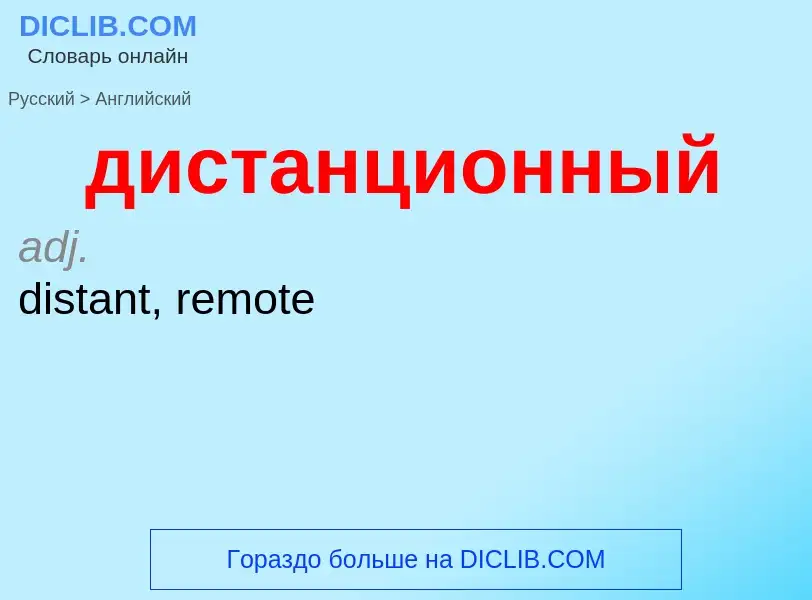 DICLIB.COM
Словарь онлайн

Русский > Английский

дистанционный

adj.

distant, remote

Гораздо больше на DICLIB.COM